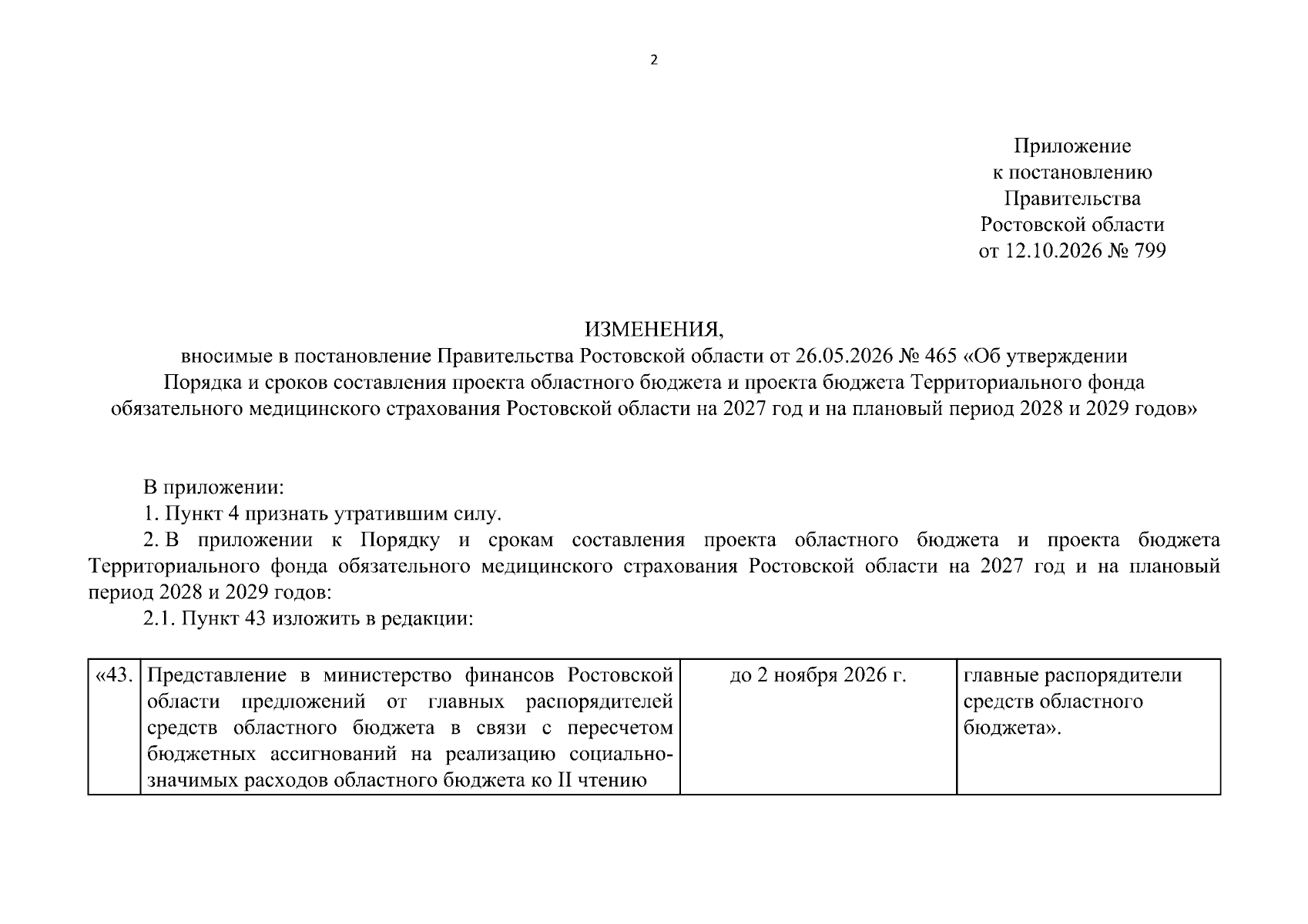 2

Приложение
к постановлению
Правительства
Ростовской области
от 12.10.2026 № 799

ИЗМЕНЕНИЯ,
вносимые в постановление Правительства Ростовской области от 26.05.2026 № 465 «Об утверждении Порядка и сроков составления проекта областного бюджета и проекта бюджета Территориального фонда обязательного медицинского страхования Ростовской области на 2027 год и на плановый период 2028 и 2029 годов»

В приложении:

1. Пункт 4 признать утратившим силу.

2. В приложении к Порядку и срокам составления проекта областного бюджета и проекта бюджета Территориального фонда обязательного медицинского страхования Ростовской области на 2027 год и на плановый период 2028 и 2029 годов:

2.1. Пункт 43 изложить в редакции:

| «43. | Представление в министерство финансов Ростовской области предложений от главных распорядителей средств областного бюджета в связи с пересчетом бюджетных ассигнований на реализацию социально-значимых расходов областного бюджета ко II чтению | до 2 ноября 2026 г. | главные распорядители средств областного бюджета». |
|---|---|---|---|